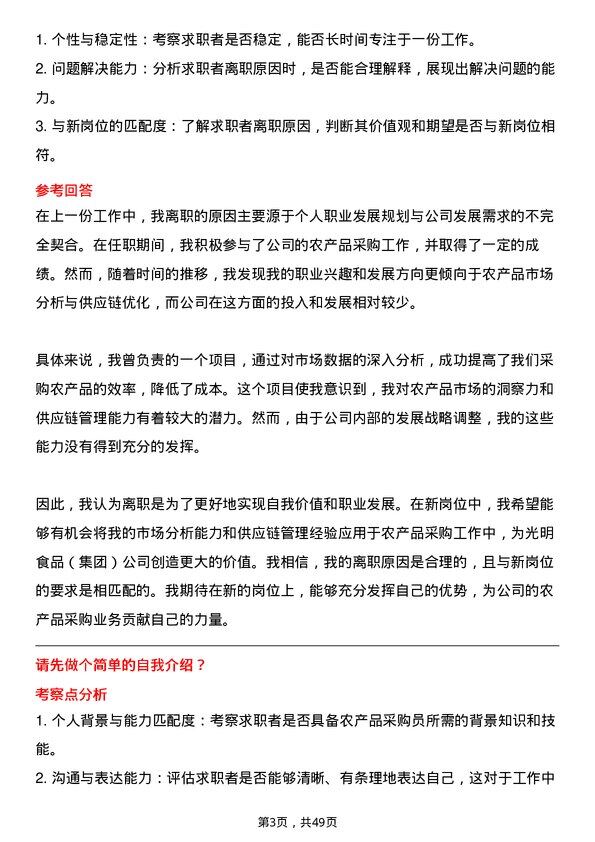 1. 个性与稳定性：考察求职者是否稳定，能否长时间专注于一份工作。
2. 问题解决能力：分析求职者离职原因时，是否能合理解释，展现出解决问题的能力。
3. 与新岗位的匹配度：了解求职者离职原因，判断其价值观和期望是否与新岗位相符。

参考回答
在上一份工作中，我离职的原因主要源于个人职业发展规划与公司发展需求的不完全契合。在任职期间，我积极参与了公司的农产品采购工作，并取得了一定的成绩。然而，随着时间的推移，我发现我的职业兴趣和发展方向更倾向于农产品市场分析与供应链优化，而公司在这方面的投入和发展相对较少。

具体来说，我曾负责的一个项目，通过对市场数据的深入分析，成功提高了我们采购农产品的效率，降低了成本。这个项目使我意识到，我对农产品市场的洞察力和供应链管理能力有着较大的潜力。然而，由于公司内部的发展战略调整，我的这些能力没有得到充分的发挥。

因此，我认为离职是为了更好地实现自我价值和职业发展。在新岗位中，我希望能够有机会将我的市场分析能力和供应链管理经验应用于农产品采购工作中，为光明食品（集团）公司创造更大的价值。我相信，我的离职原因是合理的，且与新岗位的要求是相匹配的。我期待在新的岗位上，能够充分发挥自己的优势，为公司的农产品采购业务贡献自己的力量。

请先做个简单的自我介绍？
考察点分析
1. 个人背景与能力匹配度：考察求职者是否具备农产品采购员所需的背景知识和技能。
2. 沟通与表达能力：评估求职者是否能够清晰、有条理地表达自己，这对于工作中

第3页，共49页